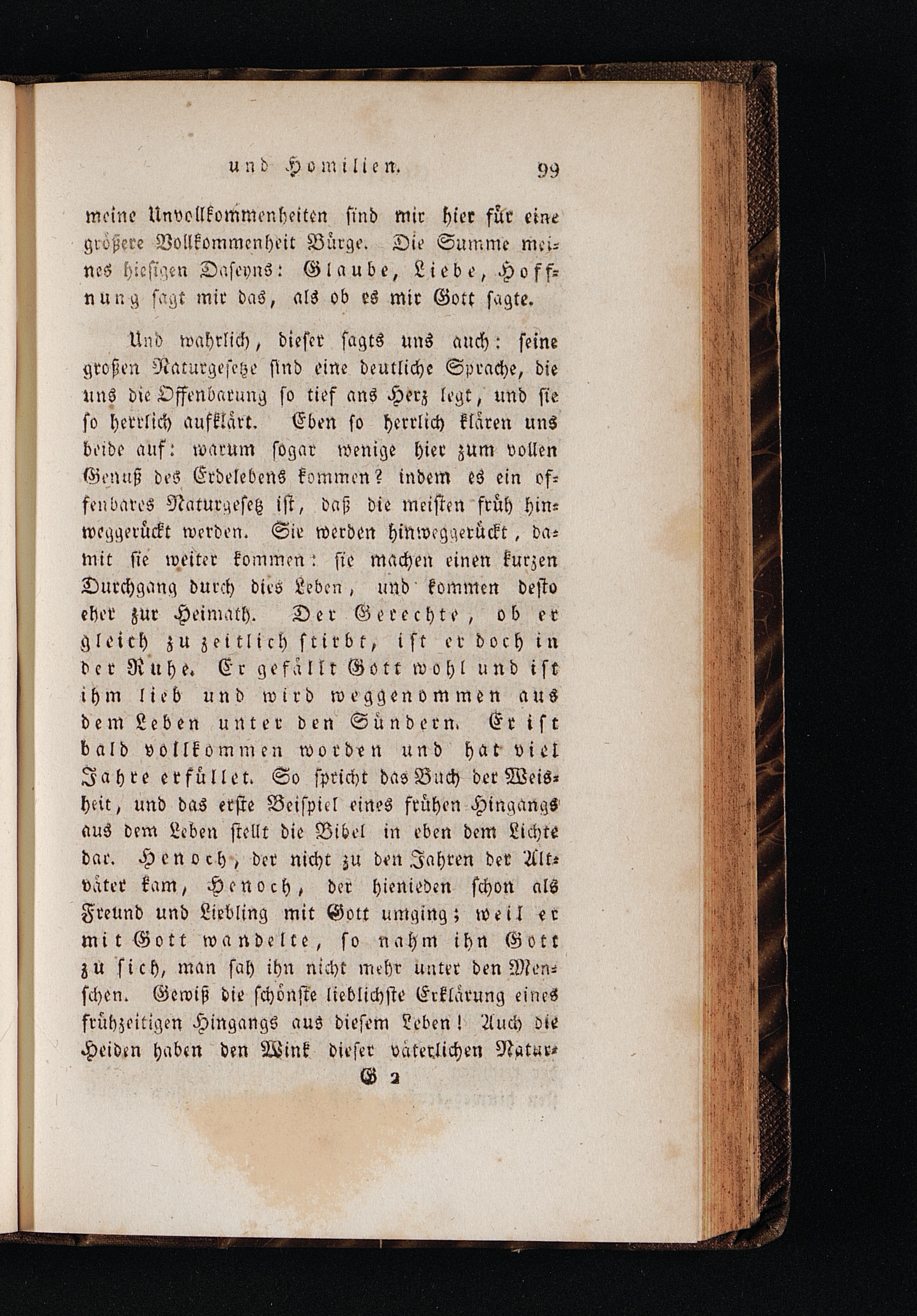 und Homilien. 99

meine Unvollkommenheiten sind mir hier für eine größere Vollkommenheit Bürge. Die Summe meines hiesigen Daseyns: Glaube, Liebe, Hoffnung sagt mir das, als ob es mir Gott sagte.

Und wahrlich, dieser sagts uns auch: seine großen Naturgesetze sind eine deutliche Sprache, die uns die Offenbarung so tief ans Herz legt, und sie so herrlich aufklärt. Eben so herrlich klären uns beide auf: warum sogar wenige hier zum vollen Genuß des Erdelebens kommen? indem es ein offenbares Naturgesetz ist, daß die meisten früh hinweggerückt werden. Sie werden hinweggerückt, damit sie weiter kommen: sie machen einen kurzen Durchgang durch dies Leben, und kommen desto eher zur Heimath. Der Gerechte, ob er gleich zu zeitlich stirbt, ist er doch in der Ruhe. Er gefällt Gott wohl und ist ihm lieb und wird weggenommen aus dem Leben unter den Sündern. Er ist bald vollkommen worden und hat viel Jahre erfüllet. So spricht das Buch der Weisheit, und das erste Beispiel eines frühen Hingangs aus dem Leben stellt die Bibel in eben dem Lichte dar. Henoch, der nicht zu den Jahren der Altväter kam, Henoch, der hienieden schon als Freund und Liebling mit Gott umging; weil er mit Gott wandelte, so nahm ihn Gott zu sich, man sah ihn nicht mehr unter den Menschen. Gewiß die schönste lieblichste Erklärung eines frühzeitigen Hingangs aus diesem Leben! Auch die Heiden haben den Wink dieser väterlichen Natur-

G 2